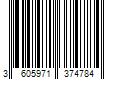 3 605971 374784